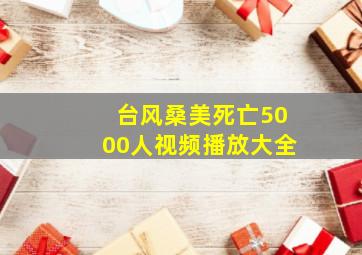 台风桑美死亡5000人视频播放大全